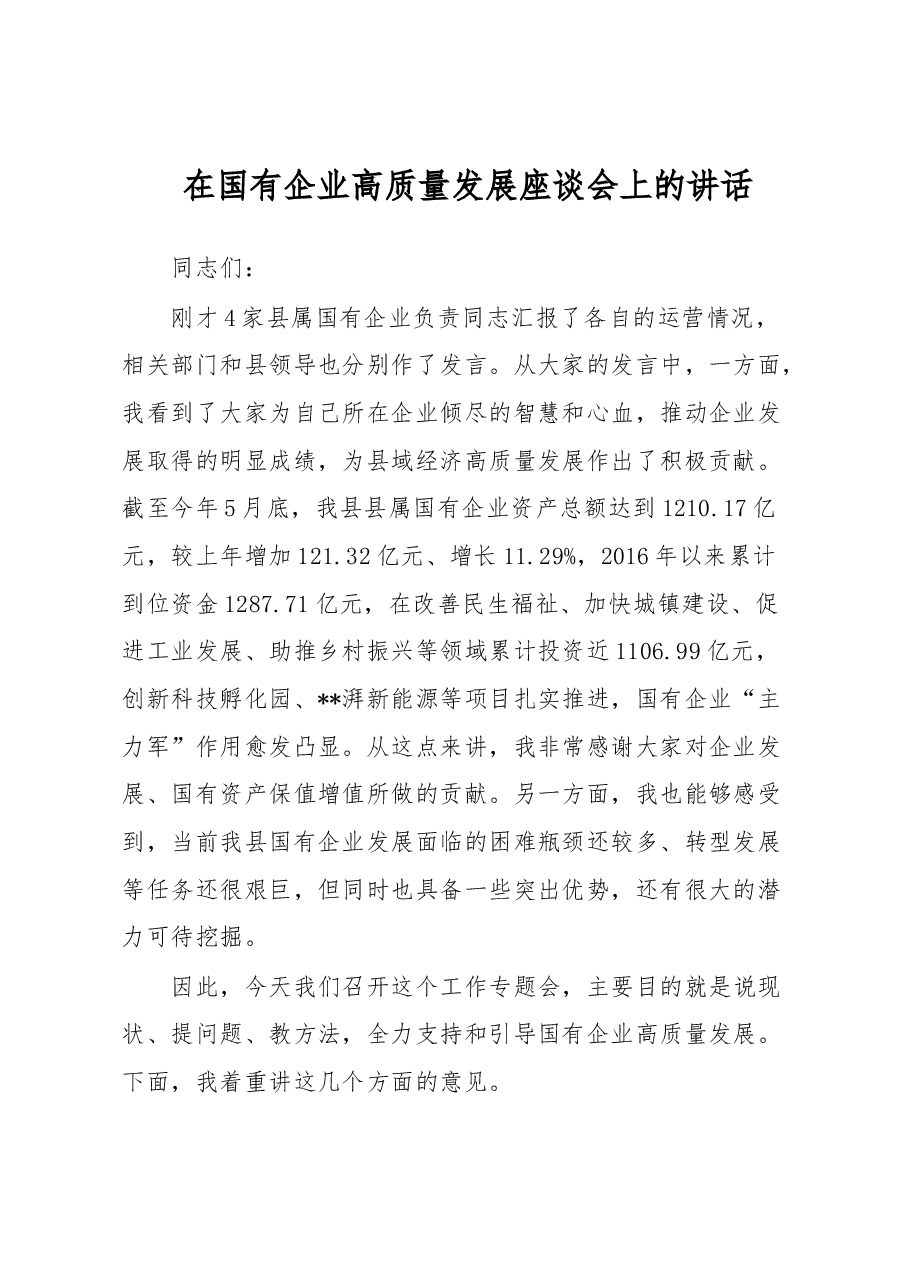 在国有企业高质量发展座谈会上的讲话

同志们：

刚才4家县属国有企业负责同志汇报了各自的运营情况，相关部门和县领导也分别作了发言。从大家的发言中，一方面，我看到了大家为自己所在企业倾尽的智慧和心血，推动企业发展取得的明显成绩，为县域经济高质量发展作出了积极贡献。截至今年5月底，我县县属国有企业资产总额达到1210.17亿元，较上年增加121.32亿元、增长11.29%，2016年以来累计到位资金1287.71亿元，在改善民生福祉、加快城镇建设、促进工业发展、助推乡村振兴等领域累计投资近1106.99亿元，创新科技孵化园、**湃新能源等项目扎实推进，国有企业“主力军”作用愈发凸显。从这点来讲，我非常感谢大家对企业发展、国有资产保值增值所做的贡献。另一方面，我也能够感受到，当前我县国有企业发展面临的困难瓶颈还较多、转型发展等任务还很艰巨，但同时也具备一些突出优势，还有很大的潜力可待挖掘。

因此，今天我们召开这个工作专题会，主要目的就是说现状、提问题、教方法，全力支持和引导国有企业高质量发展。下面，我着重讲这几个方面的意见。